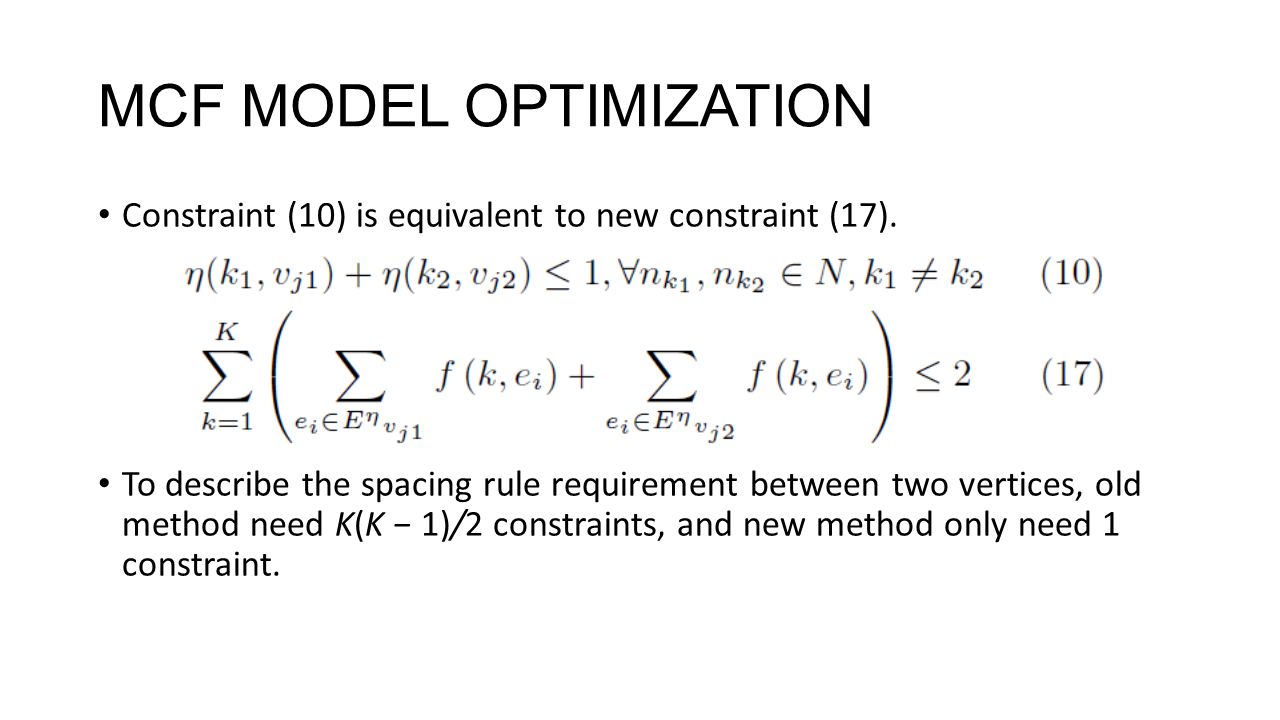 MCF MODEL OPTIMIZATION

• Constraint (10) is equivalent to new constraint (17).

$\eta(k_1, v_{j1}) + \eta(k_2, v_{j2}) \leq 1, \forall n_{k_1}, n_{k_2} \in N, k_1 \neq k_2 \quad (10)$

$\sum_{k=1}^{K} \left( \sum_{e_i \in E^{\eta}{}_{v_{j1}}} f(k, e_i) + \sum_{e_i \in E^{\eta}{}_{v_{j2}}} f(k, e_i) \right) \leq 2 \quad (17)$

• To describe the spacing rule requirement between two vertices, old method need $K(K-1)/2$ constraints, and new method only need 1 constraint.